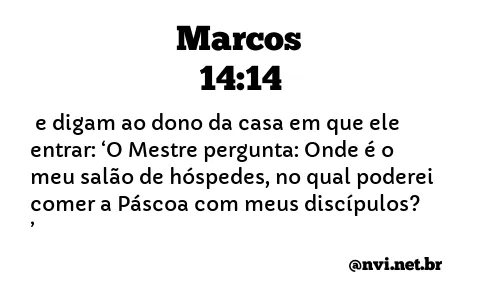 Marcos
14:14

e digam ao dono da casa em que ele entrar: ‘O Mestre pergunta: Onde é o meu salão de hóspedes, no qual poderei comer a Páscoa com meus discípulos? ’

@nvi.net.br